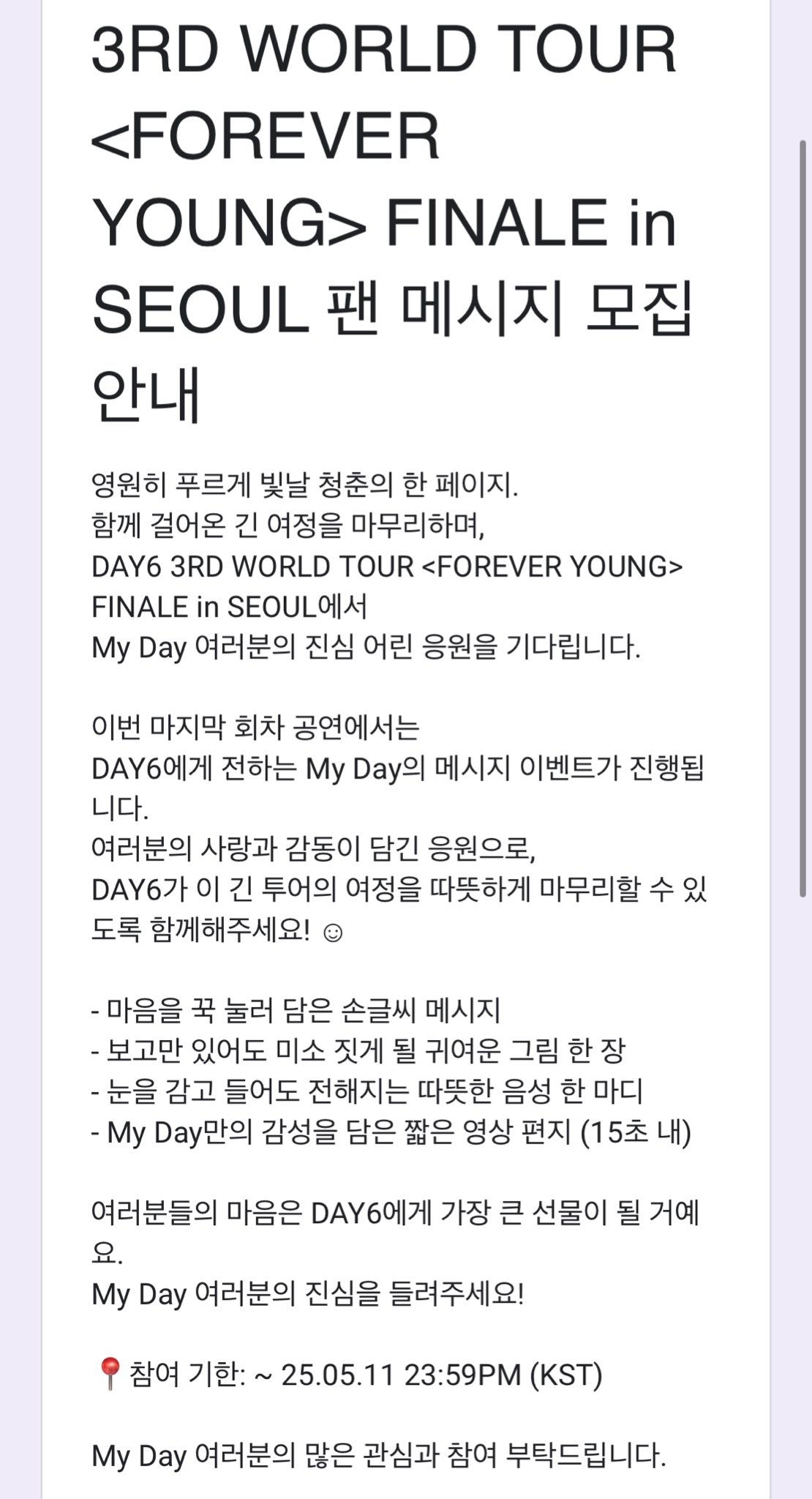 3RD WORLD TOUR <FOREVER YOUNG> FINALE in SEOUL 팬 메시지 모집 안내

영원히 푸르게 빛날 청춘의 한 페이지.
함께 걸어온 긴 여정을 마무리하며,
DAY6 3RD WORLD TOUR <FOREVER YOUNG> FINALE in SEOUL에서
My Day 여러분의 진심 어린 응원을 기다립니다.

이번 마지막 회차 공연에서는
DAY6에게 전하는 My Day의 메시지 이벤트가 진행됩니다.
여러분의 사랑과 감동이 담긴 응원으로,
DAY6가 이 긴 투어의 여정을 따뜻하게 마무리할 수 있도록 함께해주세요! ☺

- 마음을 꾹 눌러 담은 손글씨 메시지
- 보고만 있어도 미소 짓게 될 귀여운 그림 한 장
- 눈을 감고 들어도 전해지는 따뜻한 음성 한 마디
- My Day만의 감성을 담은 짧은 영상 편지 (15초 내)

여러분들의 마음은 DAY6에게 가장 큰 선물이 될 거예요.
My Day 여러분의 진심을 들려주세요!

📍참여 기한: ~ 25.05.11 23:59PM (KST)

My Day 여러분의 많은 관심과 참여 부탁드립니다.